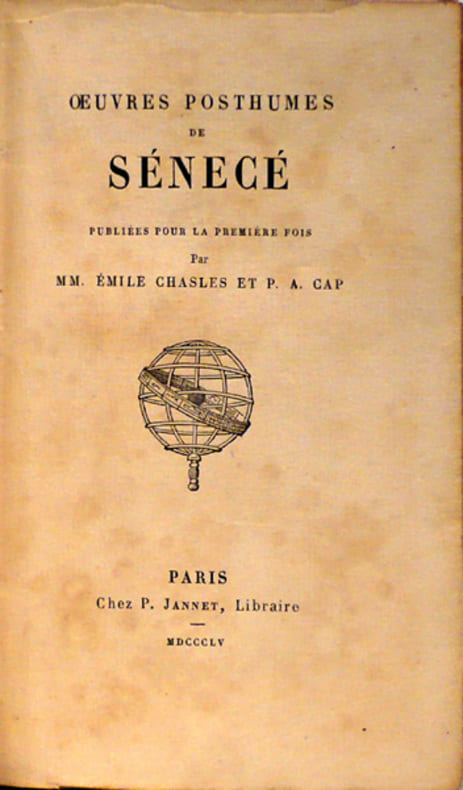 ŒUVRES POSTHUMES
DE
SÉNECÉ

PUBLIÉES POUR LA PREMIÈRE FOIS
Par
MM. ÉMILE CHASLES ET P. A. CAP

PARIS
Chez P. JANNET, Libraire

MDCCCLV